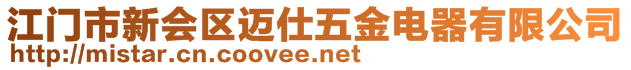 江门市新会区迈仕五金电器有限公司
http://mistar.cn.coovee.net